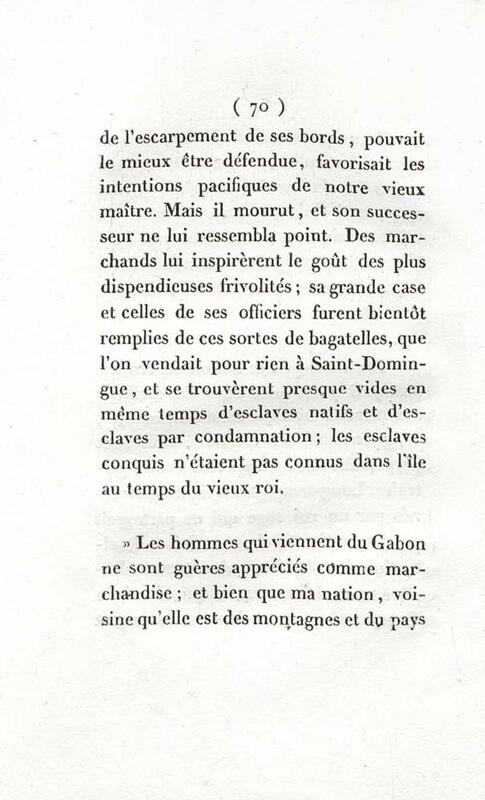 ( 70 )

de l'escarpement de ses bords, pouvait le mieux être défendue, favorisait les intentions pacifiques de notre vieux maître. Mais il mourut, et son successeur ne lui ressembla point. Des marchands lui inspirèrent le goût des plus dispendieuses frivolités ; sa grande case et celles de ses officiers furent bientôt remplies de ces sortes de bagatelles, que l'on vendait pour rien à Saint-Domingue, et se trouvèrent presque vides en même temps d'esclaves natifs et d'esclaves par condamnation ; les esclaves conquis n'étaient pas connus dans l'île au temps du vieux roi.

» Les hommes qui viennent du Gabon ne sont guères appréciés comme marchandise ; et bien que ma nation, voisine qu'elle est des montagnes et du pays